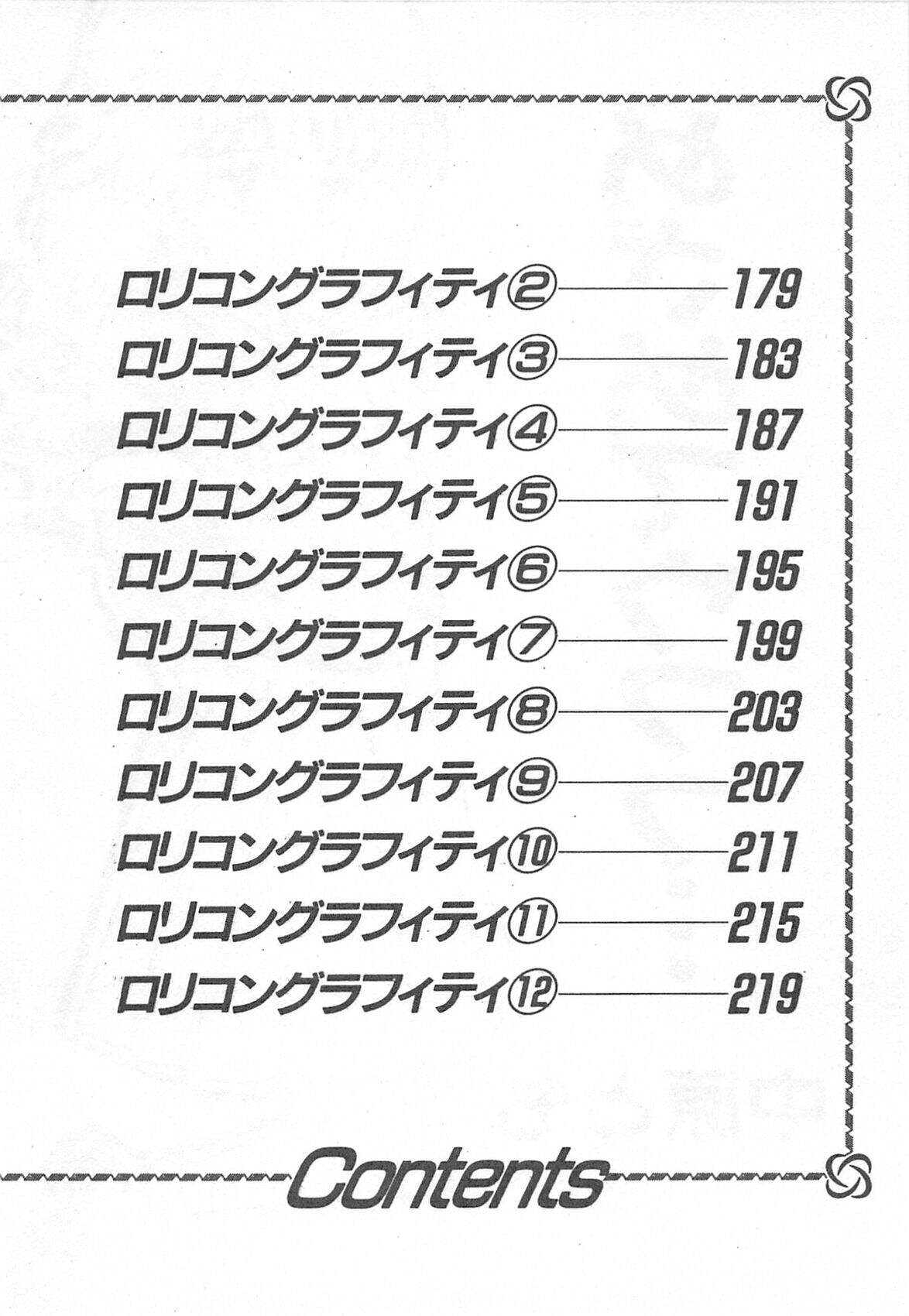 ロリコングラフィティ② 179
ロリコングラフィティ③ 183
ロリコングラフィティ④ 187
ロリコングラフィティ⑤ 191
ロリコングラフィティ⑥ 195
ロリコングラフィティ⑦ 199
ロリコングラフィティ⑧ 203
ロリコングラフィティ⑨ 207
ロリコングラフィティ⑩ 211
ロリコングラフィティ⑪ 215
ロリコングラフィティ⑫ 219

Contents